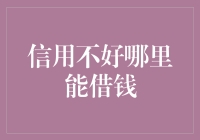 信用不好哪里能借钱